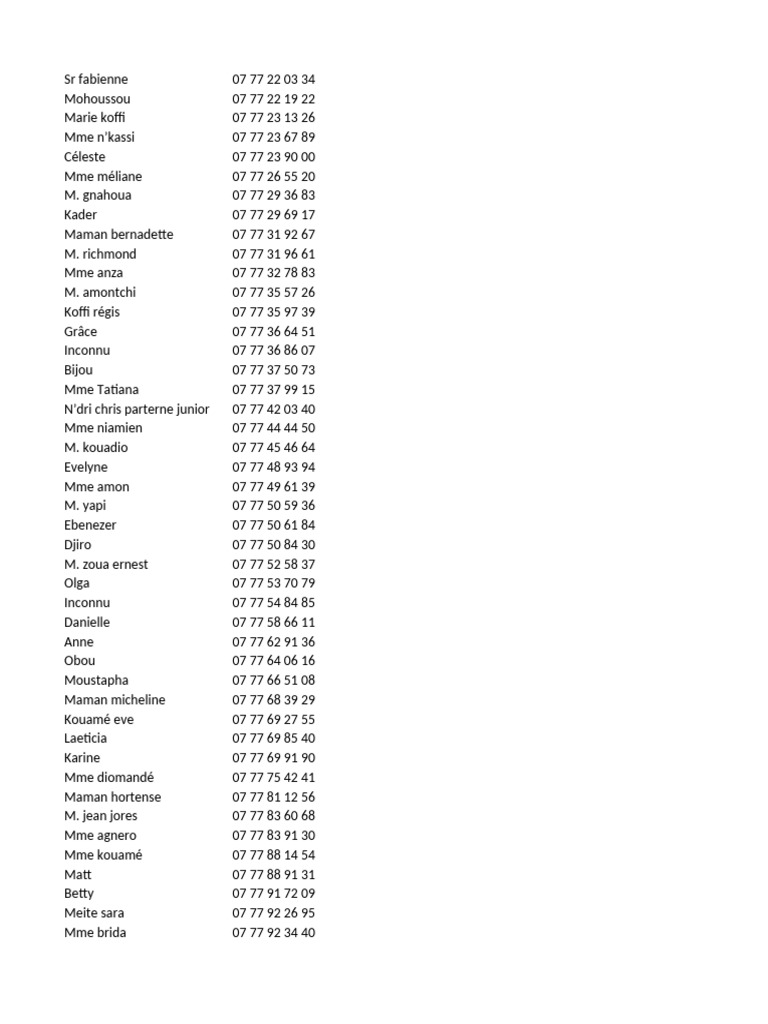 | | |
|---|---|
| Sr fabienne | 07 77 22 03 34 |
| Mohoussou | 07 77 22 19 22 |
| Marie koffi | 07 77 23 13 26 |
| Mme n'kassi | 07 77 23 67 89 |
| Céleste | 07 77 23 90 00 |
| Mme méliane | 07 77 26 55 20 |
| M. gnahoua | 07 77 29 36 83 |
| Kader | 07 77 29 69 17 |
| Maman bernadette | 07 77 31 92 67 |
| M. richmond | 07 77 31 96 61 |
| Mme anza | 07 77 32 78 83 |
| M. amontchi | 07 77 35 57 26 |
| Koffi régis | 07 77 35 97 39 |
| Grâce | 07 77 36 64 51 |
| Inconnu | 07 77 36 86 07 |
| Bijou | 07 77 37 50 73 |
| Mme Tatiana | 07 77 37 99 15 |
| N'dri chris parterne junior | 07 77 42 03 40 |
| Mme niamien | 07 77 44 44 50 |
| M. kouadio | 07 77 45 46 64 |
| Evelyne | 07 77 48 93 94 |
| Mme amon | 07 77 49 61 39 |
| M. yapi | 07 77 50 59 36 |
| Ebenezer | 07 77 50 61 84 |
| Djiro | 07 77 50 84 30 |
| M. zoua ernest | 07 77 52 58 37 |
| Olga | 07 77 53 70 79 |
| Inconnu | 07 77 54 84 85 |
| Danielle | 07 77 58 66 11 |
| Anne | 07 77 62 91 36 |
| Obou | 07 77 64 06 16 |
| Moustapha | 07 77 66 51 08 |
| Maman micheline | 07 77 68 39 29 |
| Kouamé eve | 07 77 69 27 55 |
| Laeticia | 07 77 69 85 40 |
| Karine | 07 77 69 91 90 |
| Mme diomandé | 07 77 75 42 41 |
| Maman hortense | 07 77 81 12 56 |
| M. jean jores | 07 77 83 60 68 |
| Mme agnero | 07 77 83 91 30 |
| Mme kouamé | 07 77 88 14 54 |
| Matt | 07 77 88 91 31 |
| Betty | 07 77 91 72 09 |
| Meite sara | 07 77 92 26 95 |
| Mme brida | 07 77 92 34 40 |